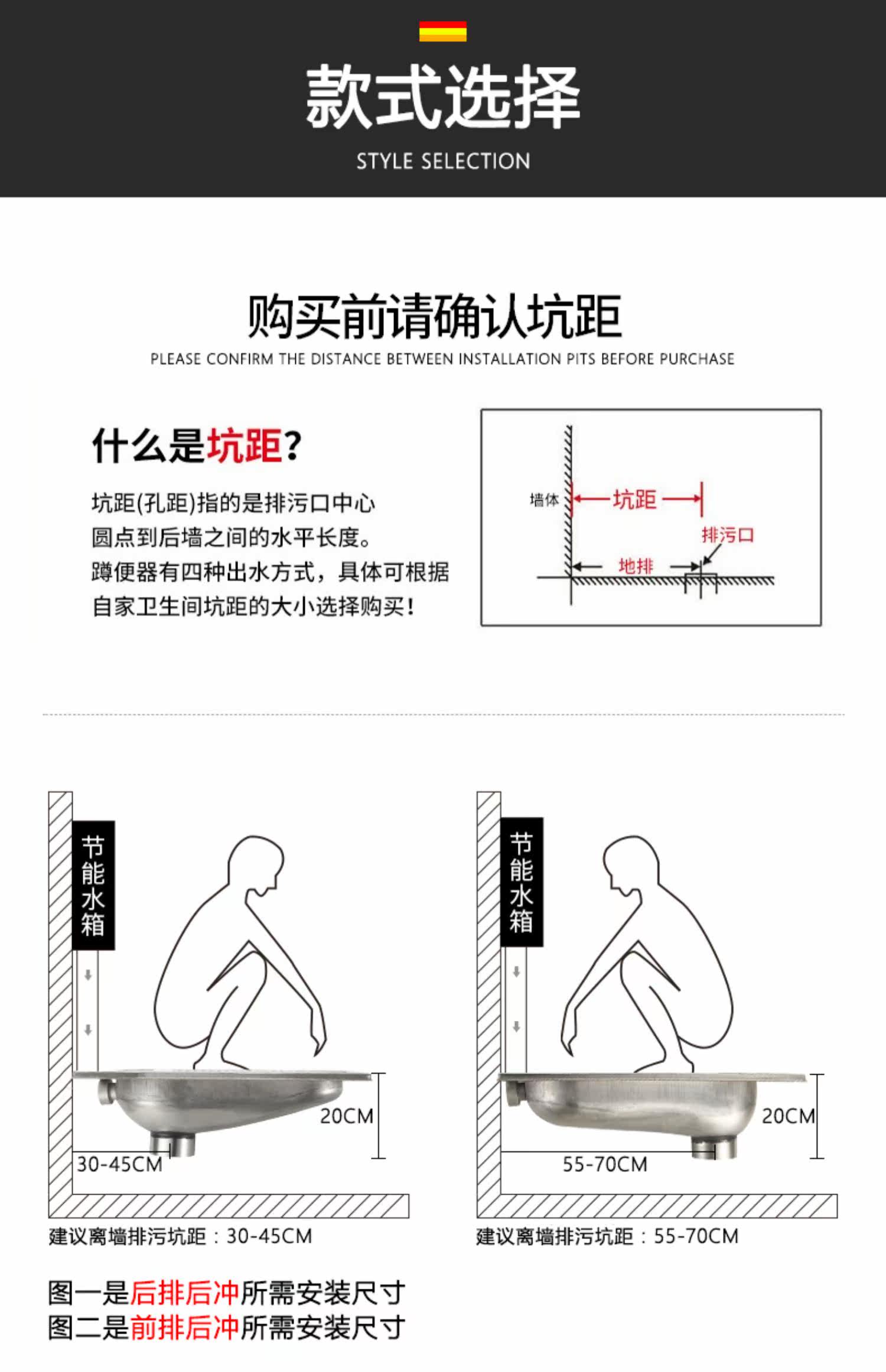 款式选择
STYLE SELECTION

购买前请确认坑距
PLEASE CONFIRM THE DISTANCE BETWEEN INSTALLATION PITS BEFORE PURCHASE

什么是坑距?

坑距(孔距)指的是排污口中心圆点到后墙之间的水平长度。蹲便器有四种出水方式，具体可根据自家卫生间坑距的大小选择购买!

墙体
坑距
排污口
地排

节能水箱
20CM
30-45CM
建议离墙排污坑距：30-45CM

节能水箱
20CM
55-70CM
建议离墙排污坑距：55-70CM

图一是后排后冲所需安装尺寸
图二是前排后冲所需安装尺寸